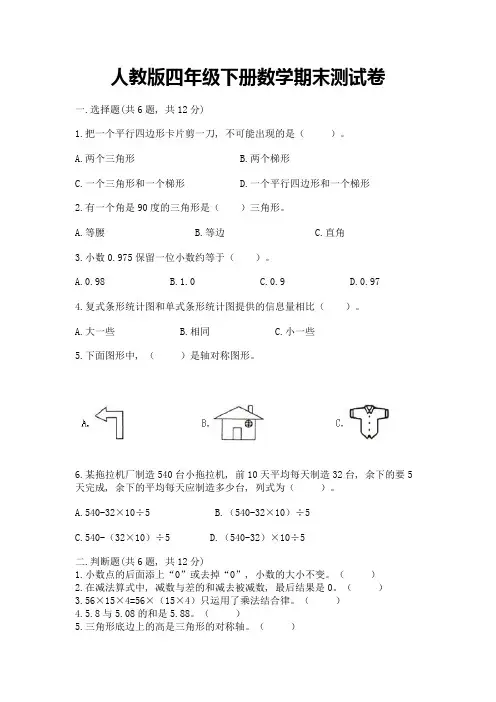 人教版四年级下册数学期末测试卷

一.选择题(共6题，共12分)

1.把一个平行四边形卡片剪一刀，不可能出现的是（　　）。

A.两个三角形　　B.两个梯形

C.一个三角形和一个梯形　　D.一个平行四边形和一个梯形

2.有一个角是90度的三角形是（　　）三角形。

A.等腰　　B.等边　　C.直角

3.小数0.975保留一位小数约等于（　　）。

A.0.98　　B.1.0　　C.0.9　　D.0.97

4.复式条形统计图和单式条形统计图提供的信息量相比（　　）。

A.大一些　　B.相同　　C.小一些

5.下面图形中，（　　）是轴对称图形。

A.　　B.　　C.

6.某拖拉机厂制造540台小拖拉机，前10天平均每天制造32台，余下的要5天完成，余下的平均每天应制造多少台，列式为（　　）。

A.540-32×10÷5　　B.（540-32×10）÷5

C.540-（32×10）÷5　　D.（540-32）×10÷5

二.判断题(共6题，共12分)
1.小数点的后面添上“0”或去掉“0”，小数的大小不变。（　　）
2.在减法算式中，减数与差的和减去被减数，最后结果是0。（　　）
3.56×15×4=56×（15×4）只运用了乘法结合律。（　　）
4.5.8与5.08的和是5.88。（　　）
5.三角形底边上的高是三角形的对称轴。（　　）